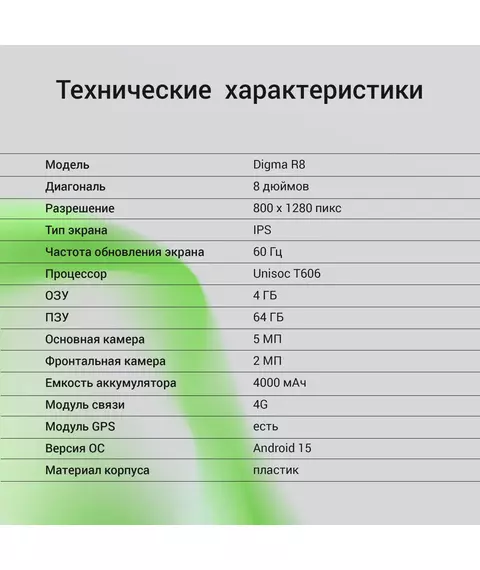 Технические характеристики

| | |
|---|---|
| Модель | Digma R8 |
| Диагональ | 8 дюймов |
| Разрешение | 800 x 1280 пикс |
| Тип экрана | IPS |
| Частота обновления экрана | 60 Гц |
| Процессор | Unisoc T606 |
| ОЗУ | 4 ГБ |
| ПЗУ | 64 ГБ |
| Основная камера | 5 МП |
| Фронтальная камера | 2 МП |
| Емкость аккумулятора | 4000 мАч |
| Модуль связи | 4G |
| Модуль GPS | есть |
| Версия ОС | Android 15 |
| Материал корпуса | пластик |